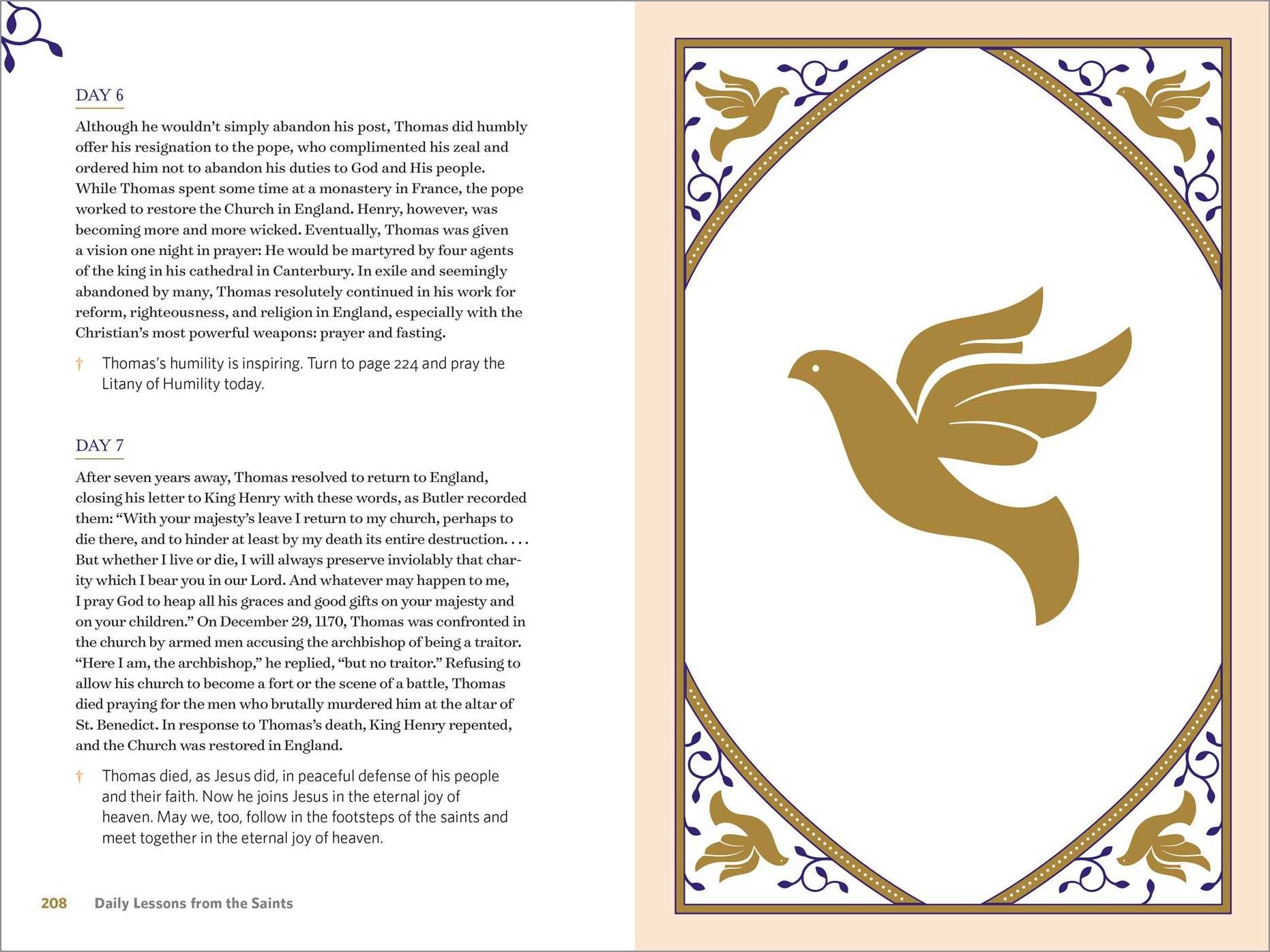 DAY 6

Although he wouldn't simply abandon his post, Thomas did humbly offer his resignation to the pope, who complimented his zeal and ordered him not to abandon his duties to God and His people. While Thomas spent some time at a monastery in France, the pope worked to restore the Church in England. Henry, however, was becoming more and more wicked. Eventually, Thomas was given a vision one night in prayer: He would be martyred by four agents of the king in his cathedral in Canterbury. In exile and seemingly abandoned by many, Thomas resolutely continued in his work for reform, righteousness, and religion in England, especially with the Christian's most powerful weapons: prayer and fasting.

† Thomas's humility is inspiring. Turn to page 224 and pray the Litany of Humility today.

DAY 7

After seven years away, Thomas resolved to return to England, closing his letter to King Henry with these words, as Butler recorded them: "With your majesty's leave I return to my church, perhaps to die there, and to hinder at least by my death its entire destruction. . . . But whether I live or die, I will always preserve inviolably that charity which I bear you in our Lord. And whatever may happen to me, I pray God to heap all his graces and good gifts on your majesty and on your children." On December 29, 1170, Thomas was confronted in the church by armed men accusing the archbishop of being a traitor. "Here I am, the archbishop," he replied, "but no traitor." Refusing to allow his church to become a fort or the scene of a battle, Thomas died praying for the men who brutally murdered him at the altar of St. Benedict. In response to Thomas's death, King Henry repented, and the Church was restored in England.

† Thomas died, as Jesus did, in peaceful defense of his people and their faith. Now he joins Jesus in the eternal joy of heaven. May we, too, follow in the footsteps of the saints and meet together in the eternal joy of heaven.

208 Daily Lessons from the Saints